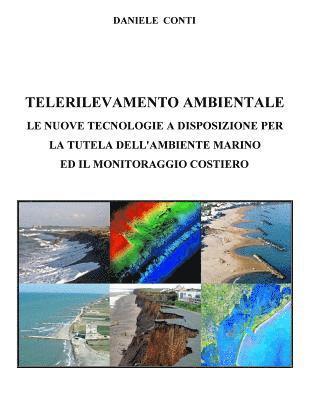 DANIELE CONTI

TELERILEVAMENTO AMBIENTALE

LE NUOVE TECNOLOGIE A DISPOSIZIONE PER LA TUTELA DELL'AMBIENTE MARINO ED IL MONITORAGGIO COSTIERO